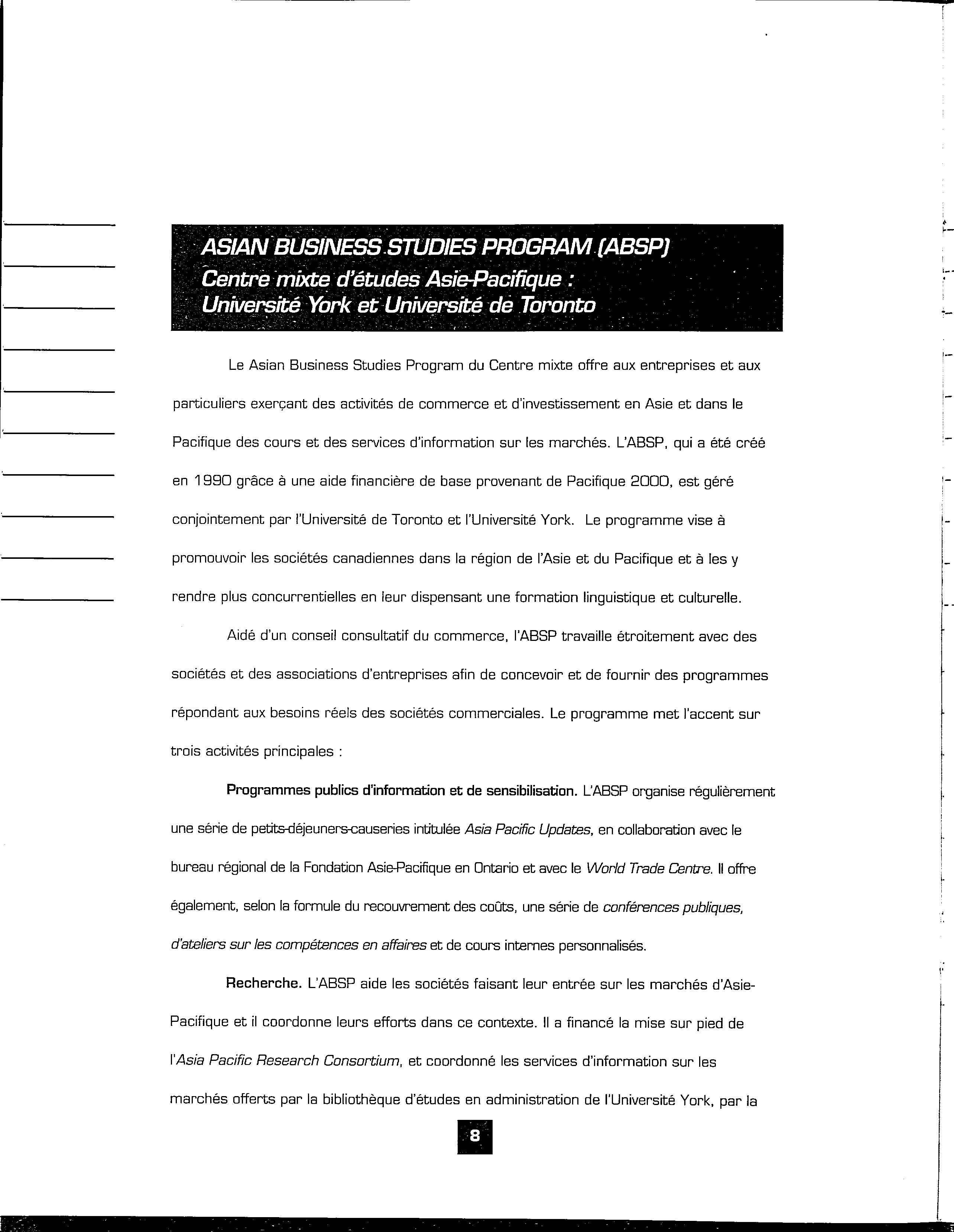 ASIAN BUSINESS STUDIES PROGRAM (ABSP)
Centre mixte d'études Asie-Pacifique :
Université York et Université de Toronto

Le Asian Business Studies Program du Centre mixte offre aux entreprises et aux particuliers exerçant des activités de commerce et d'investissement en Asie et dans le Pacifique des cours et des services d'information sur les marchés. L'ABSP, qui a été créé en 1990 grâce à une aide financière de base provenant de Pacifique 2000, est géré conjointement par l'Université de Toronto et l'Université York. Le programme vise à promouvoir les sociétés canadiennes dans la région de l'Asie et du Pacifique et à les y rendre plus concurrentielles en leur dispensant une formation linguistique et culturelle.

Aidé d'un conseil consultatif du commerce, l'ABSP travaille étroitement avec des sociétés et des associations d'entreprises afin de concevoir et de fournir des programmes répondant aux besoins réels des sociétés commerciales. Le programme met l'accent sur trois activités principales :

Programmes publics d'information et de sensibilisation. L'ABSP organise régulièrement une série de petits-déjeuners-causeries intitulée Asia Pacific Updates, en collaboration avec le bureau régional de la Fondation Asie-Pacifique en Ontario et avec le World Trade Centre. Il offre également, selon la formule du recouvrement des coûts, une série de conférences publiques, d'ateliers sur les compétences en affaires et de cours internes personnalisés.

Recherche. L'ABSP aide les sociétés faisant leur entrée sur les marchés d'Asie-Pacifique et il coordonne leurs efforts dans ce contexte. Il a financé la mise sur pied de l'Asia Pacific Research Consortium, et coordonné les services d'information sur les marchés offerts par la bibliothèque d'études en administration de l'Université York, par la

8